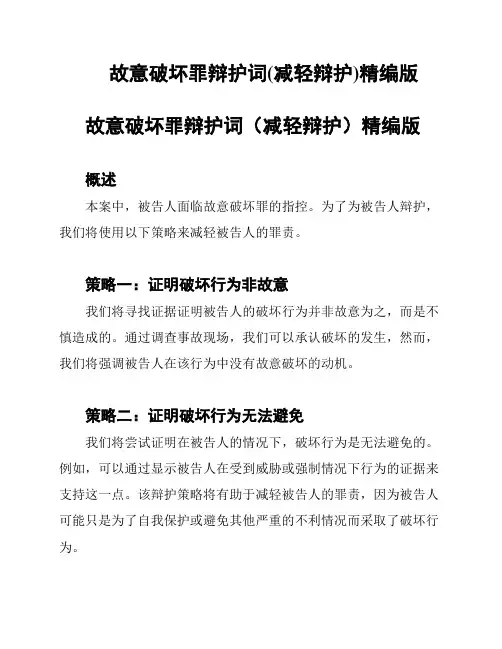 故意破坏罪辩护词(减轻辩护)精编版

故意破坏罪辩护词（减轻辩护）精编版

概述

本案中，被告人面临故意破坏罪的指控。为了为被告人辩护，我们将使用以下策略来减轻被告人的罪责。

策略一：证明破坏行为非故意

我们将寻找证据证明被告人的破坏行为并非故意为之，而是不慎造成的。通过调查事故现场，我们可以承认破坏的发生，然而，我们将强调被告人在该行为中没有故意破坏的动机。

策略二：证明破坏行为无法避免

我们将尝试证明在被告人的情况下，破坏行为是无法避免的。例如，可以通过显示被告人在受到威胁或强制情况下行为的证据来支持这一点。该辩护策略将有助于减轻被告人的罪责，因为被告人可能只是为了自我保护或避免其他严重的不利情况而采取了破坏行为。